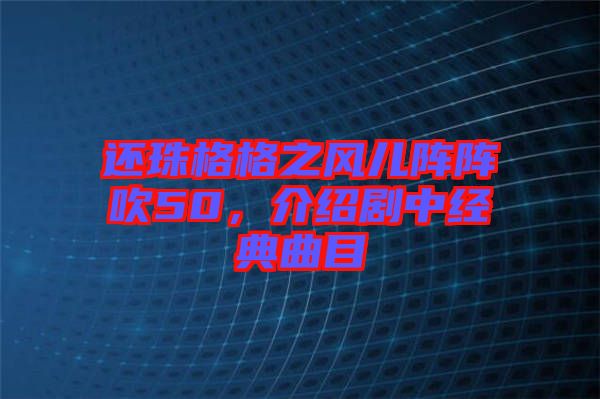 还珠格格之风儿阵阵吹50，介绍剧中经典曲目